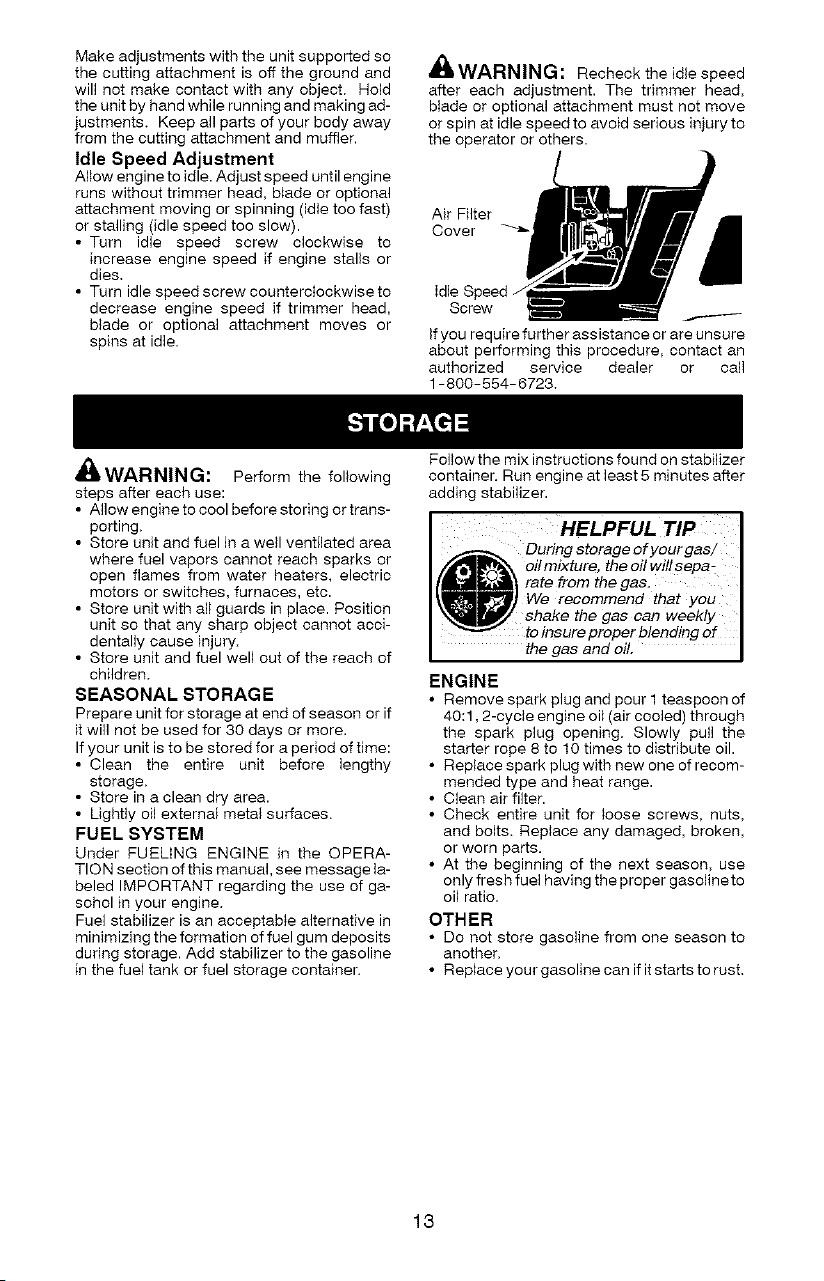 Make adjustments with the unit supported so the cutting attachment is off the ground and will not make contact with any object. Hold the unit by hand while running and making adjustments. Keep all parts of your body away from the cutting attachment and muffler.

Idle Speed Adjustment

Allow engine to idle. Adjust speed until engine runs without trimmer head, blade or optional attachment moving or spinning (idle too fast) or stalling (idle speed too slow).

• Turn idle speed screw clockwise to increase engine speed if engine stalls or dies.
• Turn idle speed screw counterclockwise to decrease engine speed if trimmer head, blade or optional attachment moves or spins at idle.

WARNING: Recheck the idle speed after each adjustment. The trimmer head, blade or optional attachment must not move or spin at idle speed to avoid serious injury to the operator or others.

Air Filter Cover

Idle Speed Screw

If you require further assistance or are unsure about performing this procedure, contact an authorized service dealer or call 1-800-554-6723.

STORAGE

WARNING: Perform the following steps after each use:

• Allow engine to cool before storing or transporting.
• Store unit and fuel in a well ventilated area where fuel vapors cannot reach sparks or open flames from water heaters, electric motors or switches, furnaces, etc.
• Store unit with all guards in place. Position unit so that any sharp object cannot accidentally cause injury.
• Store unit and fuel well out of the reach of children.

SEASONAL STORAGE

Prepare unit for storage at end of season or if it will not be used for 30 days or more.

If your unit is to be stored for a period of time:

• Clean the entire unit before lengthy storage.
• Store in a clean dry area.
• Lightly oil external metal surfaces.

FUEL SYSTEM

Under FUELING ENGINE in the OPERATION section of this manual, see message labeled IMPORTANT regarding the use of gasohol in your engine.

Fuel stabilizer is an acceptable alternative in minimizing the formation of fuel gum deposits during storage. Add stabilizer to the gasoline in the fuel tank or fuel storage container.

Follow the mix instructions found on stabilizer container. Run engine at least 5 minutes after adding stabilizer.

HELPFUL TIP

During storage of your gas/oil mixture, the oil will separate from the gas. We recommend that you shake the gas can weekly to insure proper blending of the gas and oil.

ENGINE

• Remove spark plug and pour 1 teaspoon of 40:1, 2-cycle engine oil (air cooled) through the spark plug opening. Slowly pull the starter rope 8 to 10 times to distribute oil.
• Replace spark plug with new one of recommended type and heat range.
• Clean air filter.
• Check entire unit for loose screws, nuts, and bolts. Replace any damaged, broken, or worn parts.
• At the beginning of the next season, use only fresh fuel having the proper gasoline to oil ratio.

OTHER

• Do not store gasoline from one season to another.
• Replace your gasoline can if it starts to rust.

13